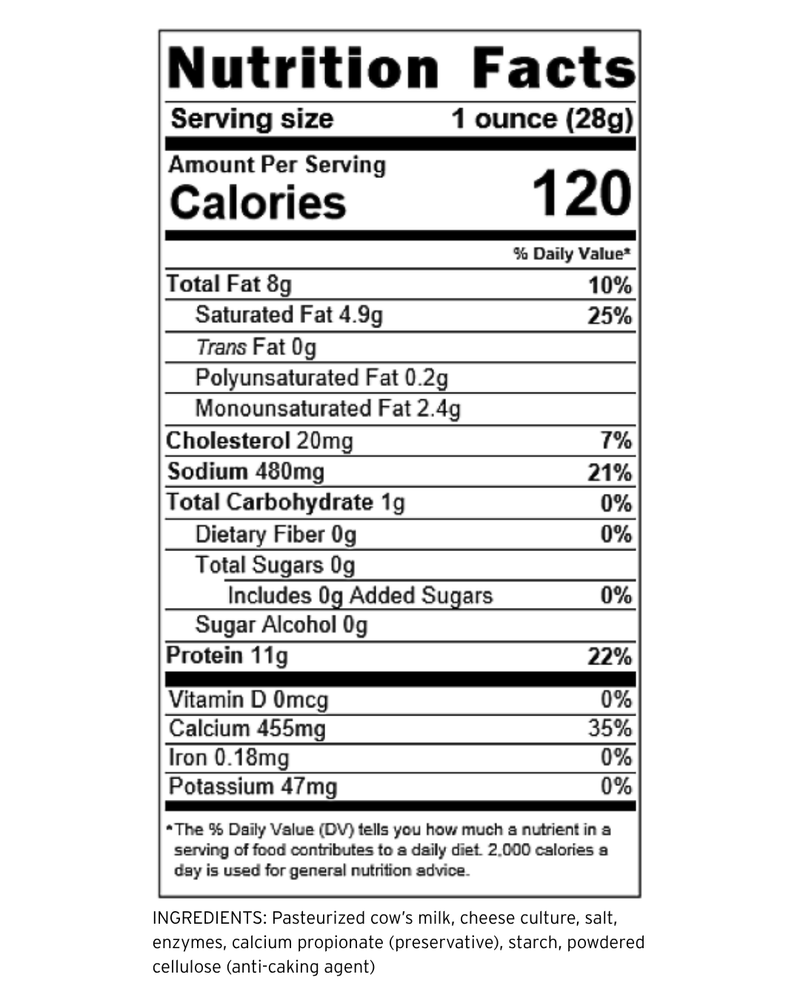 Nutrition Facts

Serving size 1 ounce (28g)

Amount Per Serving
Calories 120

% Daily Value*

Total Fat 8g 10%
Saturated Fat 4.9g 25%
Trans Fat 0g
Polyunsaturated Fat 0.2g
Monounsaturated Fat 2.4g
Cholesterol 20mg 7%
Sodium 480mg 21%
Total Carbohydrate 1g 0%
Dietary Fiber 0g 0%
Total Sugars 0g
Includes 0g Added Sugars 0%
Sugar Alcohol 0g
Protein 11g 22%

Vitamin D 0mcg 0%
Calcium 455mg 35%
Iron 0.18mg 0%
Potassium 47mg 0%

*The % Daily Value (DV) tells you how much a nutrient in a serving of food contributes to a daily diet. 2,000 calories a day is used for general nutrition advice.

INGREDIENTS: Pasteurized cow's milk, cheese culture, salt, enzymes, calcium propionate (preservative), starch, powdered cellulose (anti-caking agent)